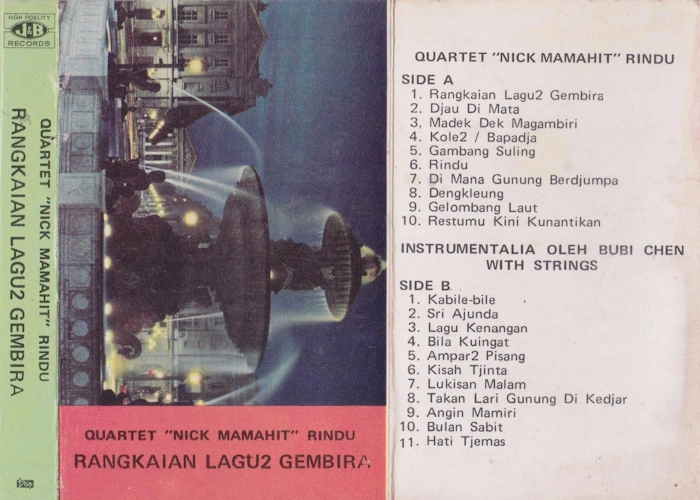 HIGH FIDELITY
J&B
RECORDS

QUARTET "NICK MAMAHIT" RINDU
RANGKAIAN LAGU2 GEMBIRA

QUARTET "NICK MAMAHIT" RINDU
RANGKAIAN LAGU2 GEMBIRA

QUARTET "NICK MAMAHIT" RINDU

SIDE A
1. Rangkaian Lagu2 Gembira
2. Djau Di Mata
3. Madek Dek Magambiri
4. Kole2 / Bapadja
5. Gambang Suling
6. Rindu
7. Di Mana Gunung Berdjumpa
8. Dengkleung
9. Gelombang Laut
10. Restumu Kini Kunantikan

INSTRUMENTALIA OLEH BUBI CHEN WITH STRINGS

SIDE B
1. Kabile-bile
2. Sri Ajunda
3. Lagu Kenangan
4. Bila Kuingat
5. Ampar2 Pisang
6. Kisah Tjinta
7. Lukisan Malam
8. Takan Lari Gunung Di Kedjar
9. Angin Mamiri
10. Bulan Sabit
11. Hati Tjemas